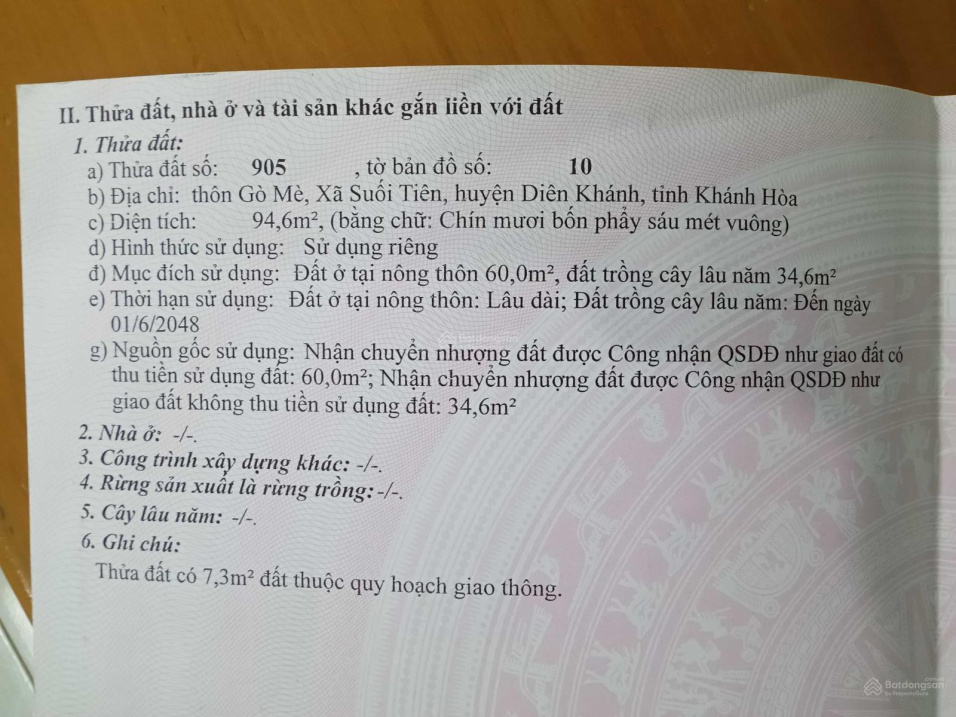 II. Thửa đất, nhà ở và tài sản khác gắn liền với đất

1. Thửa đất:

a) Thửa đất số: 905 , tờ bản đồ số: 10

b) Địa chỉ: thôn Gò Mè, Xã Suối Tiên, huyện Diên Khánh, tỉnh Khánh Hòa

c) Diện tích: 94,6m², (bằng chữ: Chín mươi bốn phẩy sáu mét vuông)

d) Hình thức sử dụng: Sử dụng riêng

đ) Mục đích sử dụng: Đất ở tại nông thôn 60,0m², đất trồng cây lâu năm 34,6m²

e) Thời hạn sử dụng: Đất ở tại nông thôn: Lâu dài; Đất trồng cây lâu năm: Đến ngày 01/6/2048

g) Nguồn gốc sử dụng: Nhận chuyển nhượng đất được Công nhận QSDĐ như giao đất có thu tiền sử dụng đất: 60,0m²; Nhận chuyển nhượng đất được Công nhận QSDĐ như giao đất không thu tiền sử dụng đất: 34,6m²

2. Nhà ở: -/-.

3. Công trình xây dựng khác: -/-.

4. Rừng sản xuất là rừng trồng: -/-.

5. Cây lâu năm: -/-.

6. Ghi chú:

Thửa đất có 7,3m² đất thuộc quy hoạch giao thông.

Batdongsan